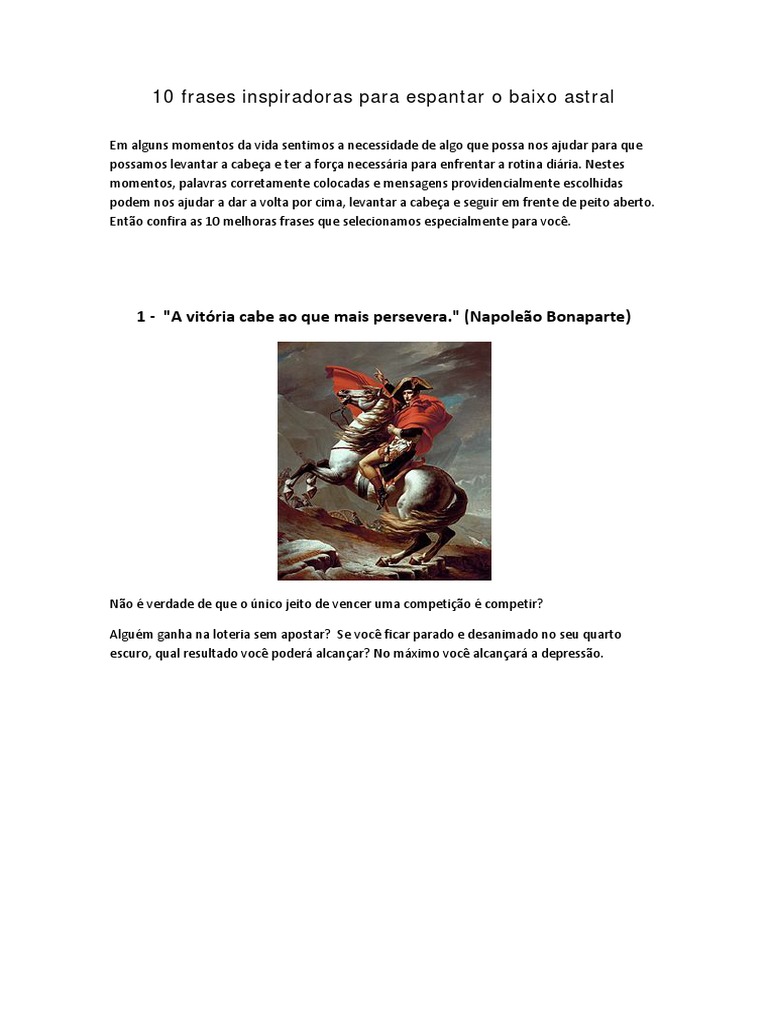 10 frases inspiradoras para espantar o baixo astral

Em alguns momentos da vida sentimos a necessidade de algo que possa nos ajudar para que possamos levantar a cabeça e ter a força necessária para enfrentar a rotina diária. Nestes momentos, palavras corretamente colocadas e mensagens providencialmente escolhidas podem nos ajudar a dar a volta por cima, levantar a cabeça e seguir em frente de peito aberto. Então confira as 10 melhoras frases que selecionamos especialmente para você.

1 - "A vitória cabe ao que mais persevera." (Napoleão Bonaparte)

Não é verdade de que o único jeito de vencer uma competição é competir?

Alguém ganha na loteria sem apostar? Se você ficar parado e desanimado no seu quarto escuro, qual resultado você poderá alcançar? No máximo você alcançará a depressão.